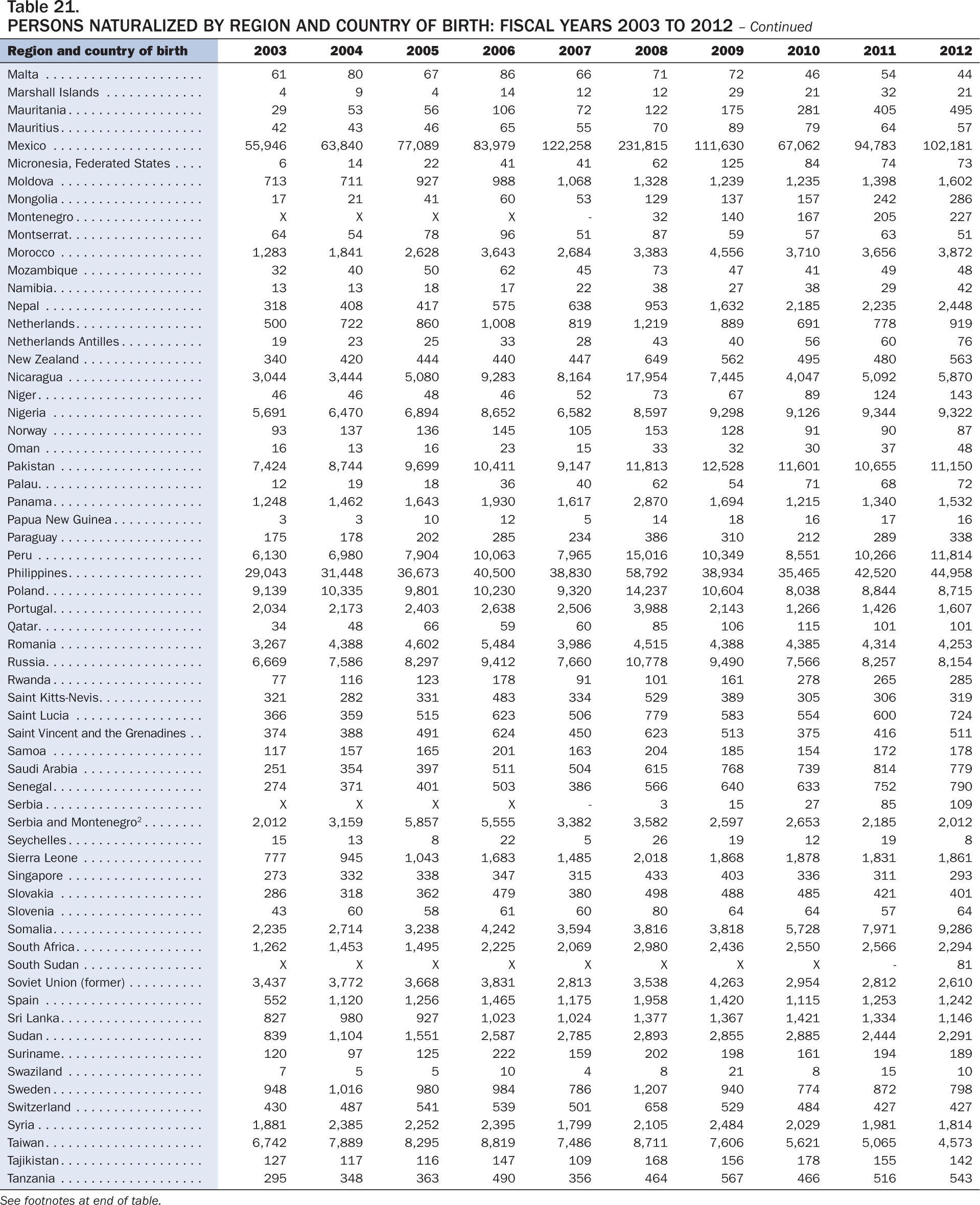 Table 21.
PERSONS NATURALIZED BY REGION AND COUNTRY OF BIRTH: FISCAL YEARS 2003 TO 2012 – Continued

| Region and country of birth | 2003 | 2004 | 2005 | 2006 | 2007 | 2008 | 2009 | 2010 | 2011 | 2012 |
|---|---|---|---|---|---|---|---|---|---|---|
| Malta | 61 | 80 | 67 | 86 | 66 | 71 | 72 | 46 | 54 | 44 |
| Marshall Islands | 4 | 9 | 4 | 14 | 12 | 12 | 29 | 21 | 32 | 21 |
| Mauritania | 29 | 53 | 56 | 106 | 72 | 122 | 175 | 281 | 405 | 495 |
| Mauritius | 42 | 43 | 46 | 65 | 55 | 70 | 89 | 79 | 64 | 57 |
| Mexico | 55,946 | 63,840 | 77,089 | 83,979 | 122,258 | 231,815 | 111,630 | 67,062 | 94,783 | 102,181 |
| Micronesia, Federated States | 6 | 14 | 22 | 41 | 41 | 62 | 125 | 84 | 74 | 73 |
| Moldova | 713 | 711 | 927 | 988 | 1,068 | 1,328 | 1,239 | 1,235 | 1,398 | 1,602 |
| Mongolia | 17 | 21 | 41 | 60 | 53 | 129 | 137 | 157 | 242 | 286 |
| Montenegro | X | X | X | X | - | 32 | 140 | 167 | 205 | 227 |
| Montserrat | 64 | 54 | 78 | 96 | 51 | 87 | 59 | 57 | 63 | 51 |
| Morocco | 1,283 | 1,841 | 2,628 | 3,643 | 2,684 | 3,383 | 4,556 | 3,710 | 3,656 | 3,872 |
| Mozambique | 32 | 40 | 50 | 62 | 45 | 73 | 47 | 41 | 49 | 48 |
| Namibia | 13 | 13 | 18 | 17 | 22 | 38 | 27 | 38 | 29 | 42 |
| Nepal | 318 | 408 | 417 | 575 | 638 | 953 | 1,632 | 2,185 | 2,235 | 2,448 |
| Netherlands | 500 | 722 | 860 | 1,008 | 819 | 1,219 | 889 | 691 | 778 | 919 |
| Netherlands Antilles | 19 | 23 | 25 | 33 | 28 | 43 | 40 | 56 | 60 | 76 |
| New Zealand | 340 | 420 | 444 | 440 | 447 | 649 | 562 | 495 | 480 | 563 |
| Nicaragua | 3,044 | 3,444 | 5,080 | 9,283 | 8,164 | 17,954 | 7,445 | 4,047 | 5,092 | 5,870 |
| Niger | 46 | 46 | 48 | 46 | 52 | 73 | 67 | 89 | 124 | 143 |
| Nigeria | 5,691 | 6,470 | 6,894 | 8,652 | 6,582 | 8,597 | 9,298 | 9,126 | 9,344 | 9,322 |
| Norway | 93 | 137 | 136 | 145 | 105 | 153 | 128 | 91 | 90 | 87 |
| Oman | 16 | 13 | 16 | 23 | 15 | 33 | 32 | 30 | 37 | 48 |
| Pakistan | 7,424 | 8,744 | 9,699 | 10,411 | 9,147 | 11,813 | 12,528 | 11,601 | 10,655 | 11,150 |
| Palau | 12 | 19 | 18 | 36 | 40 | 62 | 54 | 71 | 68 | 72 |
| Panama | 1,248 | 1,462 | 1,643 | 1,930 | 1,617 | 2,870 | 1,694 | 1,215 | 1,340 | 1,532 |
| Papua New Guinea | 3 | 3 | 10 | 12 | 5 | 14 | 18 | 16 | 17 | 16 |
| Paraguay | 175 | 178 | 202 | 285 | 234 | 386 | 310 | 212 | 289 | 338 |
| Peru | 6,130 | 6,980 | 7,904 | 10,063 | 7,965 | 15,016 | 10,349 | 8,551 | 10,266 | 11,814 |
| Philippines | 29,043 | 31,448 | 36,673 | 40,500 | 38,830 | 58,792 | 38,934 | 35,465 | 42,520 | 44,958 |
| Poland | 9,139 | 10,335 | 9,801 | 10,230 | 9,320 | 14,237 | 10,604 | 8,038 | 8,844 | 8,715 |
| Portugal | 2,034 | 2,173 | 2,403 | 2,638 | 2,506 | 3,988 | 2,143 | 1,266 | 1,426 | 1,607 |
| Qatar | 34 | 48 | 66 | 59 | 60 | 85 | 106 | 115 | 101 | 101 |
| Romania | 3,267 | 4,388 | 4,602 | 5,484 | 3,986 | 4,515 | 4,388 | 4,385 | 4,314 | 4,253 |
| Russia | 6,669 | 7,586 | 8,297 | 9,412 | 7,660 | 10,778 | 9,490 | 7,566 | 8,257 | 8,154 |
| Rwanda | 77 | 116 | 123 | 178 | 91 | 101 | 161 | 278 | 265 | 285 |
| Saint Kitts-Nevis | 321 | 282 | 331 | 483 | 334 | 529 | 389 | 305 | 306 | 319 |
| Saint Lucia | 366 | 359 | 515 | 623 | 506 | 779 | 583 | 554 | 600 | 724 |
| Saint Vincent and the Grenadines | 374 | 388 | 491 | 624 | 450 | 623 | 513 | 375 | 416 | 511 |
| Samoa | 117 | 157 | 165 | 201 | 163 | 204 | 185 | 154 | 172 | 178 |
| Saudi Arabia | 251 | 354 | 397 | 511 | 504 | 615 | 768 | 739 | 814 | 779 |
| Senegal | 274 | 371 | 401 | 503 | 386 | 566 | 640 | 633 | 752 | 790 |
| Serbia | X | X | X | X | - | 3 | 15 | 27 | 85 | 109 |
| Serbia and Montenegro$^2$ | 2,012 | 3,159 | 5,857 | 5,555 | 3,382 | 3,582 | 2,597 | 2,653 | 2,185 | 2,012 |
| Seychelles | 15 | 13 | 8 | 22 | 5 | 26 | 19 | 12 | 19 | 8 |
| Sierra Leone | 777 | 945 | 1,043 | 1,683 | 1,485 | 2,018 | 1,868 | 1,878 | 1,831 | 1,861 |
| Singapore | 273 | 332 | 338 | 347 | 315 | 433 | 403 | 336 | 311 | 293 |
| Slovakia | 286 | 318 | 362 | 479 | 380 | 498 | 488 | 485 | 421 | 401 |
| Slovenia | 43 | 60 | 58 | 61 | 60 | 80 | 64 | 64 | 57 | 64 |
| Somalia | 2,235 | 2,714 | 3,238 | 4,242 | 3,594 | 3,816 | 3,818 | 5,728 | 7,971 | 9,286 |
| South Africa | 1,262 | 1,453 | 1,495 | 2,225 | 2,069 | 2,980 | 2,436 | 2,550 | 2,566 | 2,294 |
| South Sudan | X | X | X | X | X | X | X | X | - | 81 |
| Soviet Union (former) | 3,437 | 3,772 | 3,668 | 3,831 | 2,813 | 3,538 | 4,263 | 2,954 | 2,812 | 2,610 |
| Spain | 552 | 1,120 | 1,256 | 1,465 | 1,175 | 1,958 | 1,420 | 1,115 | 1,253 | 1,242 |
| Sri Lanka | 827 | 980 | 927 | 1,023 | 1,024 | 1,377 | 1,367 | 1,421 | 1,334 | 1,146 |
| Sudan | 839 | 1,104 | 1,551 | 2,587 | 2,785 | 2,893 | 2,855 | 2,885 | 2,444 | 2,291 |
| Suriname | 120 | 97 | 125 | 222 | 159 | 202 | 198 | 161 | 194 | 189 |
| Swaziland | 7 | 5 | 5 | 10 | 4 | 8 | 21 | 8 | 15 | 10 |
| Sweden | 948 | 1,016 | 980 | 984 | 786 | 1,207 | 940 | 774 | 872 | 798 |
| Switzerland | 430 | 487 | 541 | 539 | 501 | 658 | 529 | 484 | 427 | 427 |
| Syria | 1,881 | 2,385 | 2,252 | 2,395 | 1,799 | 2,105 | 2,484 | 2,029 | 1,981 | 1,814 |
| Taiwan | 6,742 | 7,889 | 8,295 | 8,819 | 7,486 | 8,711 | 7,606 | 5,621 | 5,065 | 4,573 |
| Tajikistan | 127 | 117 | 116 | 147 | 109 | 168 | 156 | 178 | 155 | 142 |
| Tanzania | 295 | 348 | 363 | 490 | 356 | 464 | 567 | 466 | 516 | 543 |

See footnotes at end of table.